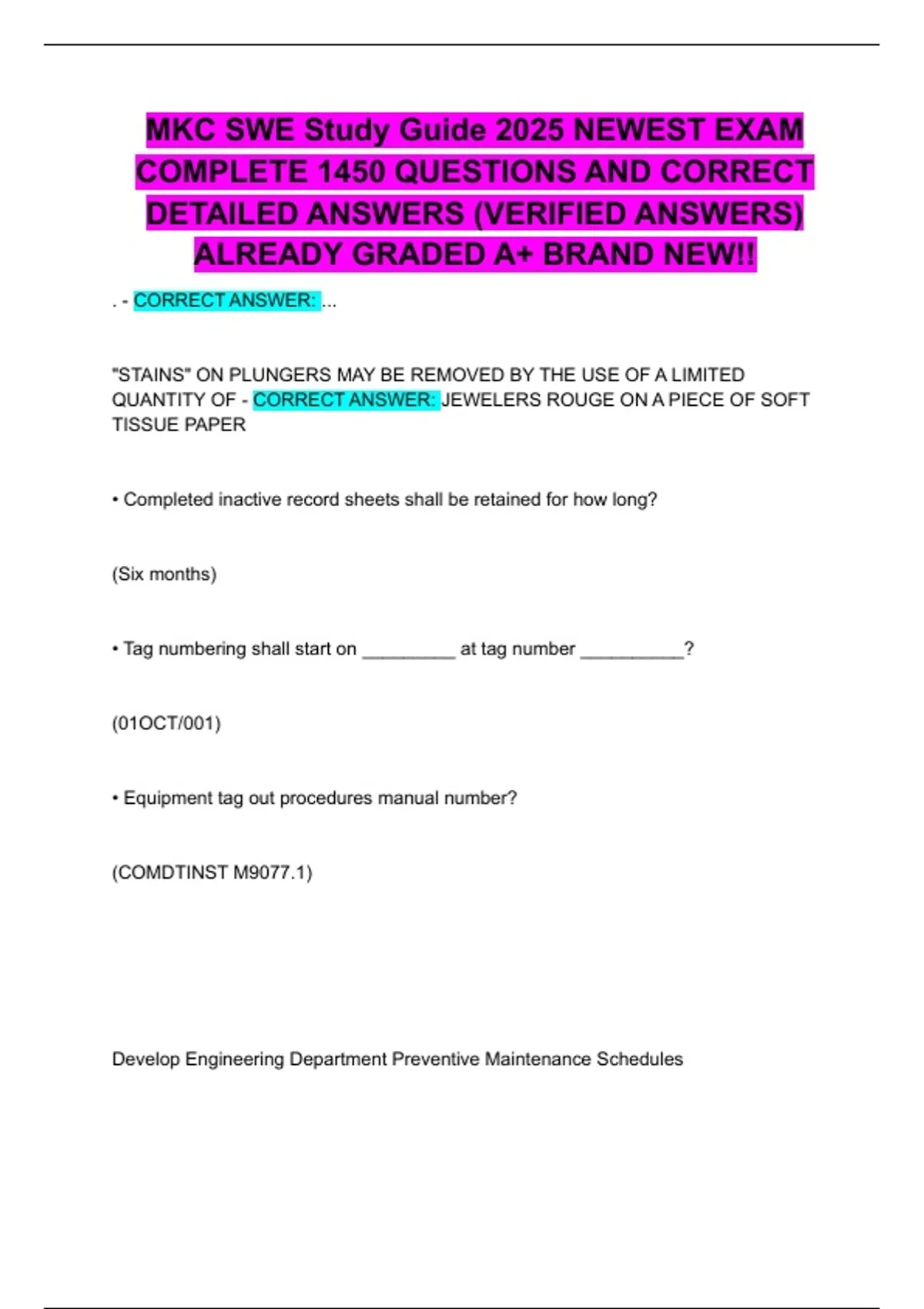 MKC SWE Study Guide 2025 NEWEST EXAM COMPLETE 1450 QUESTIONS AND CORRECT DETAILED ANSWERS (VERIFIED ANSWERS) ALREADY GRADED A+ BRAND NEW!!

. - CORRECT ANSWER: ...

"STAINS" ON PLUNGERS MAY BE REMOVED BY THE USE OF A LIMITED QUANTITY OF - CORRECT ANSWER: JEWELERS ROUGE ON A PIECE OF SOFT TISSUE PAPER

• Completed inactive record sheets shall be retained for how long?

(Six months)

• Tag numbering shall start on _________ at tag number __________?

(01OCT/001)

• Equipment tag out procedures manual number?

(COMDTINST M9077.1)

Develop Engineering Department Preventive Maintenance Schedules